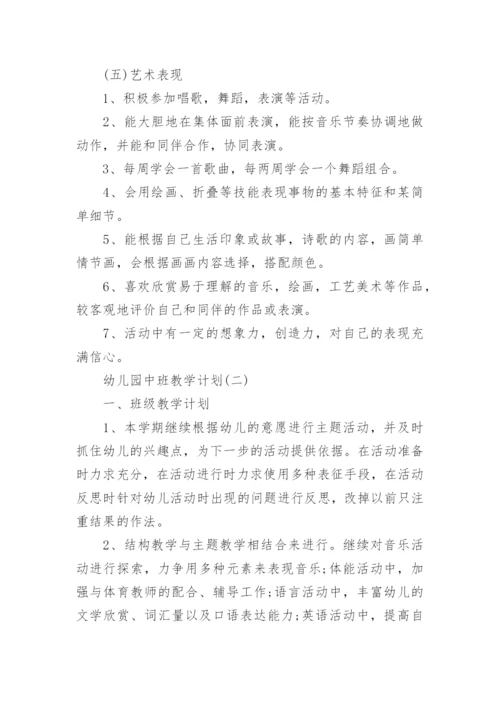 (五)艺术表现

1、积极参加唱歌，舞蹈，表演等活动。

2、能大胆地在集体面前表演，能按音乐节奏协调地做动作，并能和同伴合作，协同表演。

3、每周学会一首歌曲，每两周学会一个舞蹈组合。

4、会用绘画、折叠等技能表现事物的基本特征和某简单细节。

5、能根据自己生活印象或故事，诗歌的内容，画简单情节画，会根据画画内容选择，搭配颜色。

6、喜欢欣赏易于理解的音乐，绘画，工艺美术等作品，较客观地评价自己和同伴的作品或表演。

7、活动中有一定的想象力，创造力，对自己的表现充满信心。

幼儿园中班教学计划(二)

一、班级教学计划

1、本学期继续根据幼儿的意愿进行主题活动，并及时抓住幼儿的兴趣点，为下一步的活动提供依据。在活动准备时力求充分，在活动进行时力求使用多种表征手段，在活动反思时针对幼儿活动时出现的问题进行反思，改掉以前只注重结果的作法。

2、结构教学与主题教学相结合来进行。继续对音乐活动进行探索，力争用多种元素来表现音乐;体能活动中，加强与体育教师的配合、辅导工作;语言活动中，丰富幼儿的文学欣赏、词汇量以及口语表达能力;英语活动中，提高自